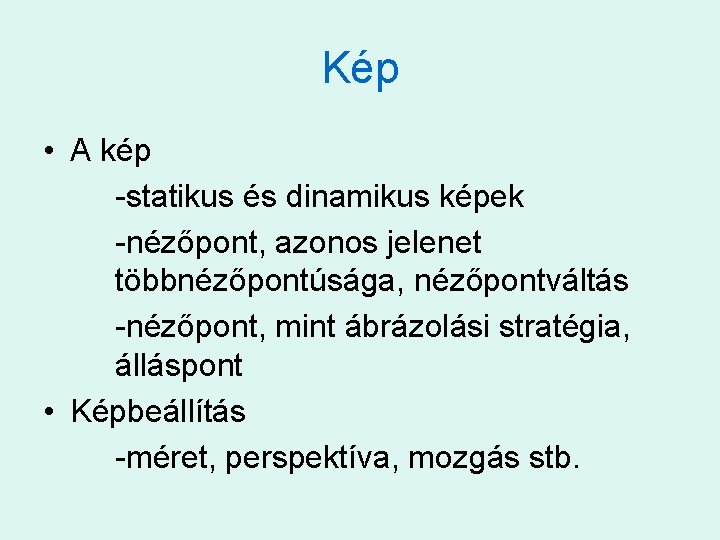 Kép

• A kép

-statikus és dinamikus képek

-nézőpont, azonos jelenet többnézőpontúsága, nézőpontváltás

-nézőpont, mint ábrázolási stratégia, álláspont

• Képbeállítás

-méret, perspektíva, mozgás stb.